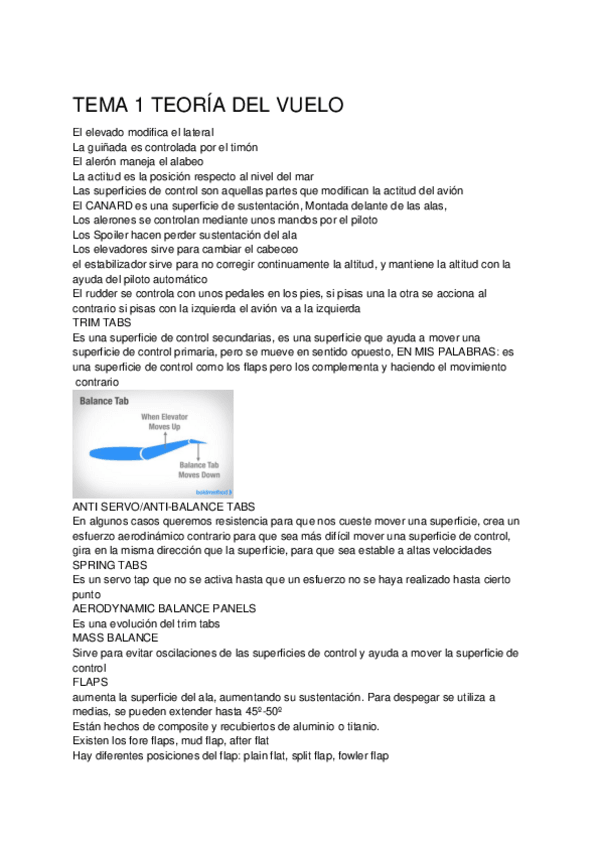 TEMA 1 TEORÍA DEL VUELO

El elevado modifica el lateral
La guiñada es controlada por el timón
El alerón maneja el alabeo
La actitud es la posición respecto al nivel del mar
Las superficies de control son aquellas partes que modifican la actitud del avión
El CANARD es una superficie de sustentación, Montada delante de las alas,
Los alerones se controlan mediante unos mandos por el piloto
Los Spoiler hacen perder sustentación del ala
Los elevadores sirve para cambiar el cabeceo
el estabilizador sirve para no corregir continuamente la altitud, y mantiene la altitud con la ayuda del piloto automático
El rudder se controla con unos pedales en los pies, si pisas una la otra se acciona al contrario si pisas con la izquierda el avión va a la izquierda
TRIM TABS
Es una superficie de control secundarias, es una superficie que ayuda a mover una superficie de control primaria, pero se mueve en sentido opuesto, EN MIS PALABRAS: es una superficie de control como los flaps pero los complementa y haciendo el movimiento contrario

Balance Tab
When Elevator Moves Up
Balance Tab Moves Down
boldmethod

ANTI SERVO/ANTI-BALANCE TABS
En algunos casos queremos resistencia para que nos cueste mover una superficie, crea un esfuerzo aerodinámico contrario para que sea más difícil mover una superficie de control, gira en la misma dirección que la superficie, para que sea estable a altas velocidades
SPRING TABS
Es un servo tap que no se activa hasta que un esfuerzo no se haya realizado hasta cierto punto
AERODYNAMIC BALANCE PANELS
Es una evolución del trim tabs
MASS BALANCE
Sirve para evitar oscilaciones de las superficies de control y ayuda a mover la superficie de control
FLAPS
aumenta la superficie del ala, aumentando su sustentación. Para despegar se utiliza a medias, se pueden extender hasta 45º-50º
Están hechos de composite y recubiertos de aluminio o titanio.
Existen los fore flaps, mud flap, after flat
Hay diferentes posiciones del flap: plain flat, split flap, fowler flap